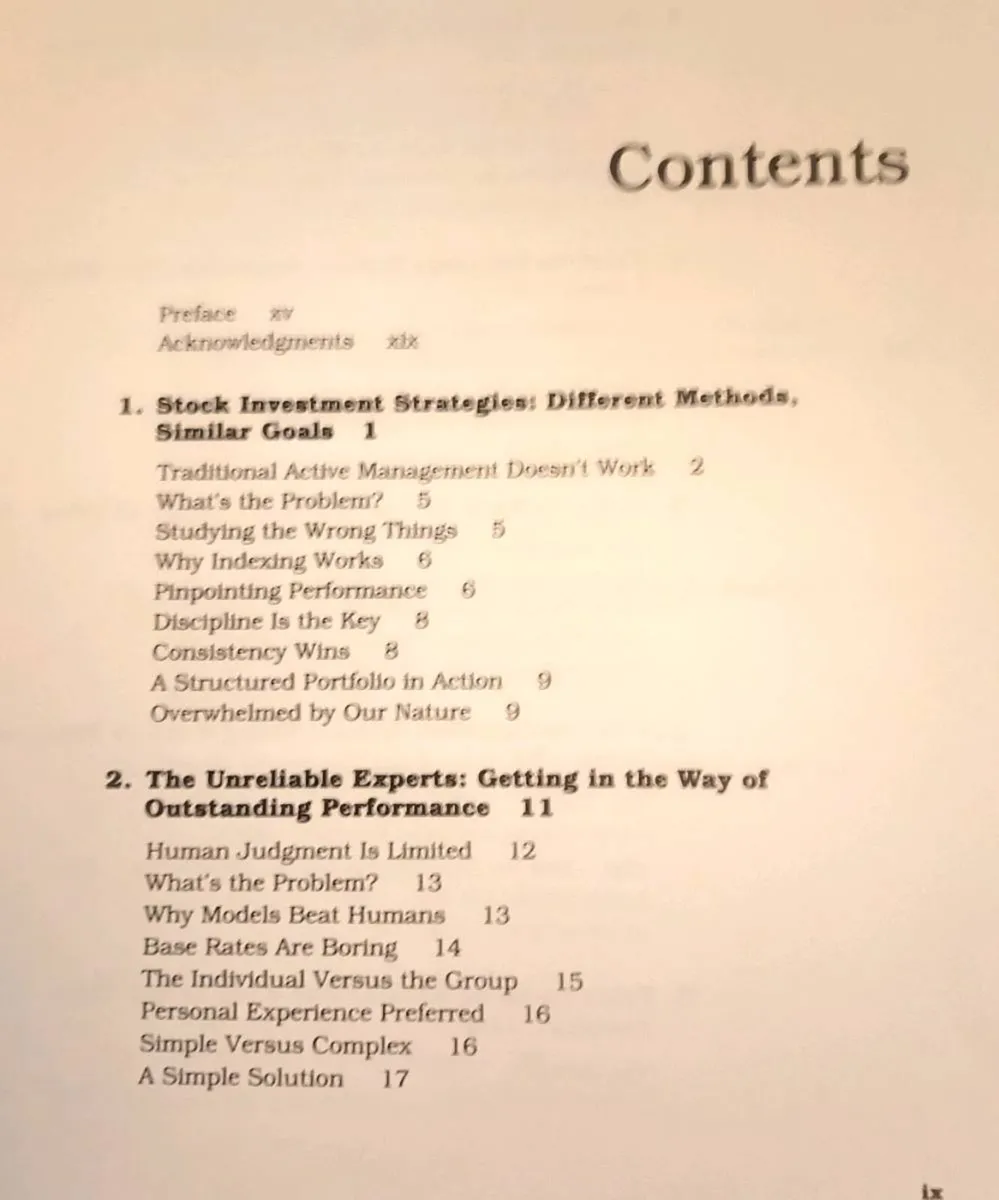 Contents

Preface xv
Acknowledgments xix

1. Stock Investment Strategies: Different Methods, Similar Goals 1

Traditional Active Management Doesn't Work 2
What's the Problem? 5
Studying the Wrong Things 5
Why Indexing Works 6
Pinpointing Performance 6
Discipline Is the Key 8
Consistency Wins 8
A Structured Portfolio in Action 9
Overwhelmed by Our Nature 9

2. The Unreliable Experts: Getting in the Way of Outstanding Performance 11

Human Judgment Is Limited 12
What's the Problem? 13
Why Models Beat Humans 13
Base Rates Are Boring 14
The Individual Versus the Group 15
Personal Experience Preferred 16
Simple Versus Complex 16
A Simple Solution 17

ix